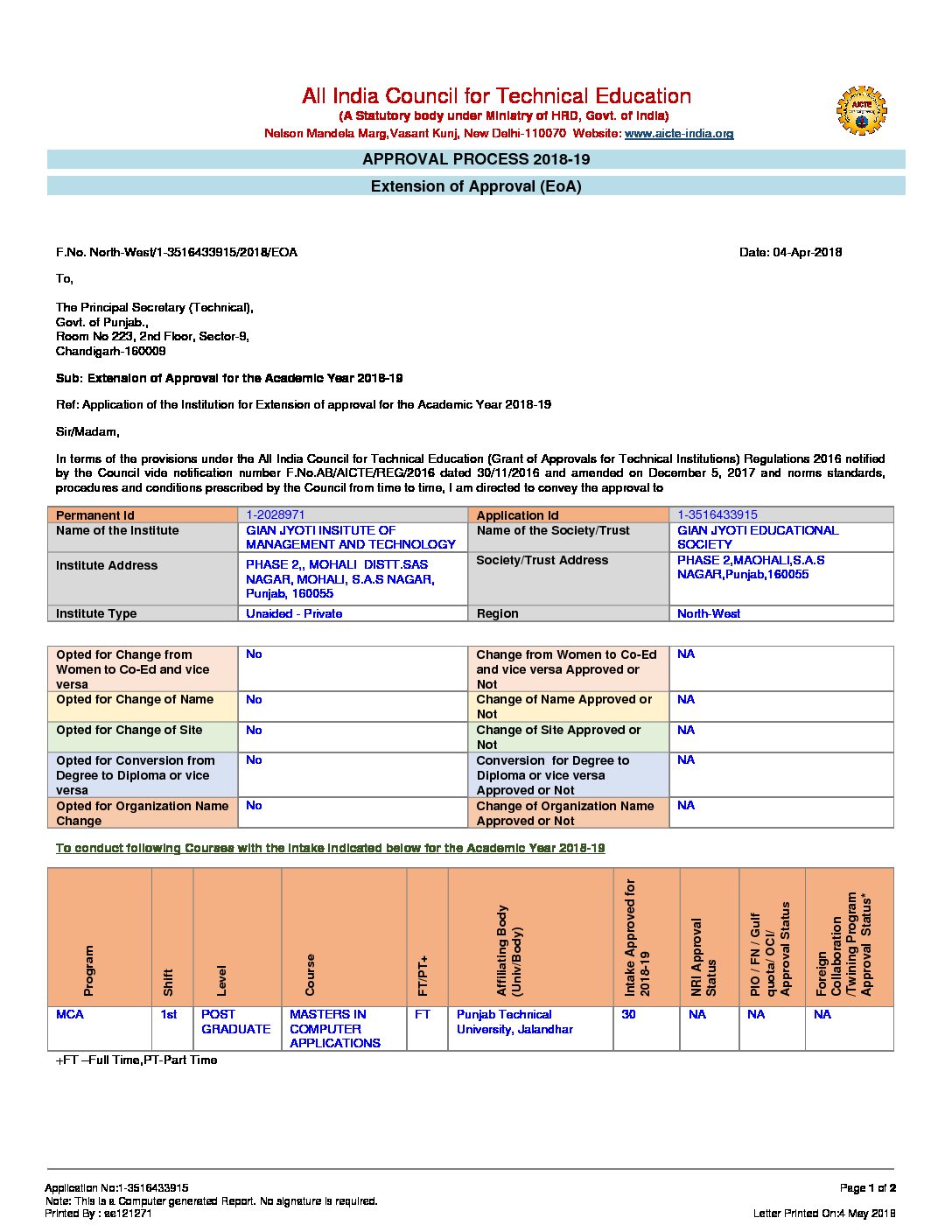 All India Council for Technical Education
(A Statutory body under Ministry of HRD, Govt. of India)
Nelson Mandela Marg,Vasant Kunj, New Delhi-110070 Website: www.aicte-india.org

AICTE

APPROVAL PROCESS 2018-19

Extension of Approval (EoA)

F.No. North-West/1-3516433915/2018/EOA

Date: 04-Apr-2018

To,

The Principal Secretary (Technical),
Govt. of Punjab.,
Room No 223, 2nd Floor, Sector-9,
Chandigarh-160009

Sub: Extension of Approval for the Academic Year 2018-19

Ref: Application of the Institution for Extension of approval for the Academic Year 2018-19

Sir/Madam,

In terms of the provisions under the All India Council for Technical Education (Grant of Approvals for Technical Institutions) Regulations 2016 notified by the Council vide notification number F.No.AB/AICTE/REG/2016 dated 30/11/2016 and amended on December 5, 2017 and norms standards, procedures and conditions prescribed by the Council from time to time, I am directed to convey the approval to

| Permanent Id | 1-2028971 | Application Id | 1-3516433915 |
|---|---|---|---|
| Name of the Institute | GIAN JYOTI INSITUTE OF MANAGEMENT AND TECHNOLOGY | Name of the Society/Trust | GIAN JYOTI EDUCATIONAL SOCIETY |
| Institute Address | PHASE 2,, MOHALI DISTT.SAS NAGAR, MOHALI, S.A.S NAGAR, Punjab, 160055 | Society/Trust Address | PHASE 2,MAOHALI,S.A.S NAGAR,Punjab,160055 |
| Institute Type | Unaided - Private | Region | North-West |

| Opted for Change from Women to Co-Ed and vice versa | No | Change from Women to Co-Ed and vice versa Approved or Not | NA |
|---|---|---|---|
| Opted for Change of Name | No | Change of Name Approved or Not | NA |
| Opted for Change of Site | No | Change of Site Approved or Not | NA |
| Opted for Conversion from Degree to Diploma or vice versa | No | Conversion for Degree to Diploma or vice versa Approved or Not | NA |
| Opted for Organization Name Change | No | Change of Organization Name Approved or Not | NA |

To conduct following Courses with the Intake indicated below for the Academic Year 2018-19

| Program | Shift | Level | Course | FT/PT+ | Affiliating Body (Univ/Body) | Intake Approved for 2018-19 | NRI Approval Status | PIO / FN / Gulf quota/ OCI/ Approval Status | Foreign Collaboration /Twining Program Approval Status* |
|---|---|---|---|---|---|---|---|---|---|
| MCA | 1st | POST GRADUATE | MASTERS IN COMPUTER APPLICATIONS | FT | Punjab Technical University, Jalandhar | 30 | NA | NA | NA |

+FT –Full Time,PT-Part Time

Application No:1-3516433915
Note: This is a Computer generated Report. No signature is required.
Printed By : ae121271

Page 1 of 2
Letter Printed On:4 May 2018